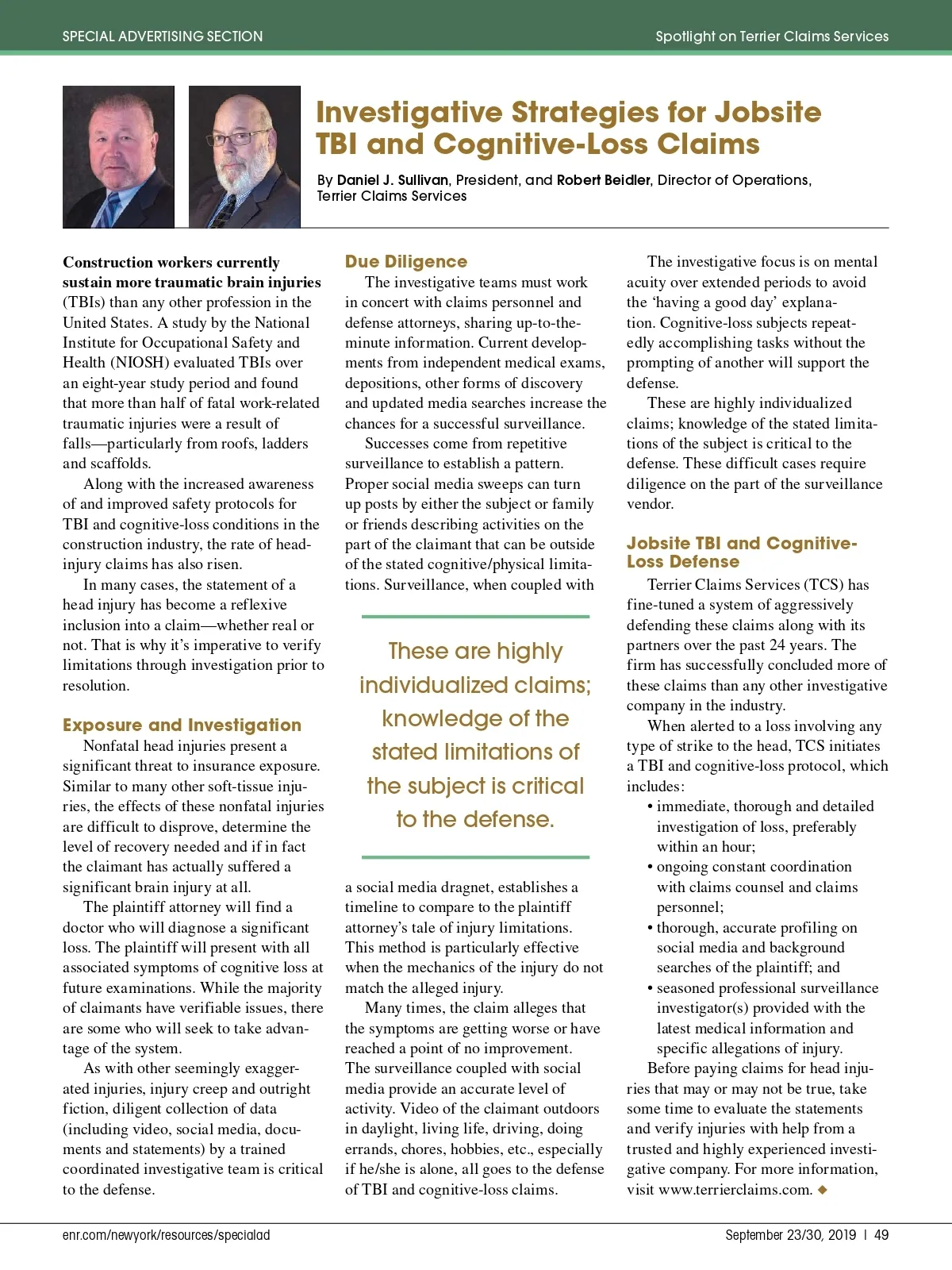 SPECIAL ADVERTISING SECTION

Spotlight on Terrier Claims Services

Investigative Strategies for Jobsite TBI and Cognitive-Loss Claims

By Daniel J. Sullivan, President, and Robert Beidler, Director of Operations, Terrier Claims Services

Construction workers currently sustain more traumatic brain injuries (TBIs) than any other profession in the United States. A study by the National Institute for Occupational Safety and Health (NIOSH) evaluated TBIs over an eight-year study period and found that more than half of fatal work-related traumatic injuries were a result of falls—particularly from roofs, ladders and scaffolds.

Along with the increased awareness of and improved safety protocols for TBI and cognitive-loss conditions in the construction industry, the rate of head-injury claims has also risen.

In many cases, the statement of a head injury has become a reflexive inclusion into a claim—whether real or not. That is why it's imperative to verify limitations through investigation prior to resolution.

Exposure and Investigation

Nonfatal head injuries present a significant threat to insurance exposure. Similar to many other soft-tissue injuries, the effects of these nonfatal injuries are difficult to disprove, determine the level of recovery needed and if in fact the claimant has actually suffered a significant brain injury at all.

The plaintiff attorney will find a doctor who will diagnose a significant loss. The plaintiff will present with all associated symptoms of cognitive loss at future examinations. While the majority of claimants have verifiable issues, there are some who will seek to take advantage of the system.

As with other seemingly exaggerated injuries, injury creep and outright fiction, diligent collection of data (including video, social media, documents and statements) by a trained coordinated investigative team is critical to the defense.

Due Diligence

The investigative teams must work in concert with claims personnel and defense attorneys, sharing up-to-the-minute information. Current developments from independent medical exams, depositions, other forms of discovery and updated media searches increase the chances for a successful surveillance.

Successes come from repetitive surveillance to establish a pattern. Proper social media sweeps can turn up posts by either the subject or family or friends describing activities on the part of the claimant that can be outside of the stated cognitive/physical limitations. Surveillance, when coupled with

These are highly individualized claims; knowledge of the stated limitations of the subject is critical to the defense.

a social media dragnet, establishes a timeline to compare to the plaintiff attorney's tale of injury limitations. This method is particularly effective when the mechanics of the injury do not match the alleged injury.

Many times, the claim alleges that the symptoms are getting worse or have reached a point of no improvement. The surveillance coupled with social media provide an accurate level of activity. Video of the claimant outdoors in daylight, living life, driving, doing errands, chores, hobbies, etc., especially if he/she is alone, all goes to the defense of TBI and cognitive-loss claims.

The investigative focus is on mental acuity over extended periods to avoid the 'having a good day' explanation. Cognitive-loss subjects repeatedly accomplishing tasks without the prompting of another will support the defense.

These are highly individualized claims; knowledge of the stated limitations of the subject is critical to the defense. These difficult cases require diligence on the part of the surveillance vendor.

Jobsite TBI and Cognitive-Loss Defense

Terrier Claims Services (TCS) has fine-tuned a system of aggressively defending these claims along with its partners over the past 24 years. The firm has successfully concluded more of these claims than any other investigative company in the industry.

When alerted to a loss involving any type of strike to the head, TCS initiates a TBI and cognitive-loss protocol, which includes:
• immediate, thorough and detailed investigation of loss, preferably within an hour;
• ongoing constant coordination with claims counsel and claims personnel;
• thorough, accurate profiling on social media and background searches of the plaintiff; and
• seasoned professional surveillance investigator(s) provided with the latest medical information and specific allegations of injury.

Before paying claims for head injuries that may or may not be true, take some time to evaluate the statements and verify injuries with help from a trusted and highly experienced investigative company. For more information, visit www.terrierclaims.com. ◆

enr.com/newyork/resources/specialad

September 23/30, 2019 | 49